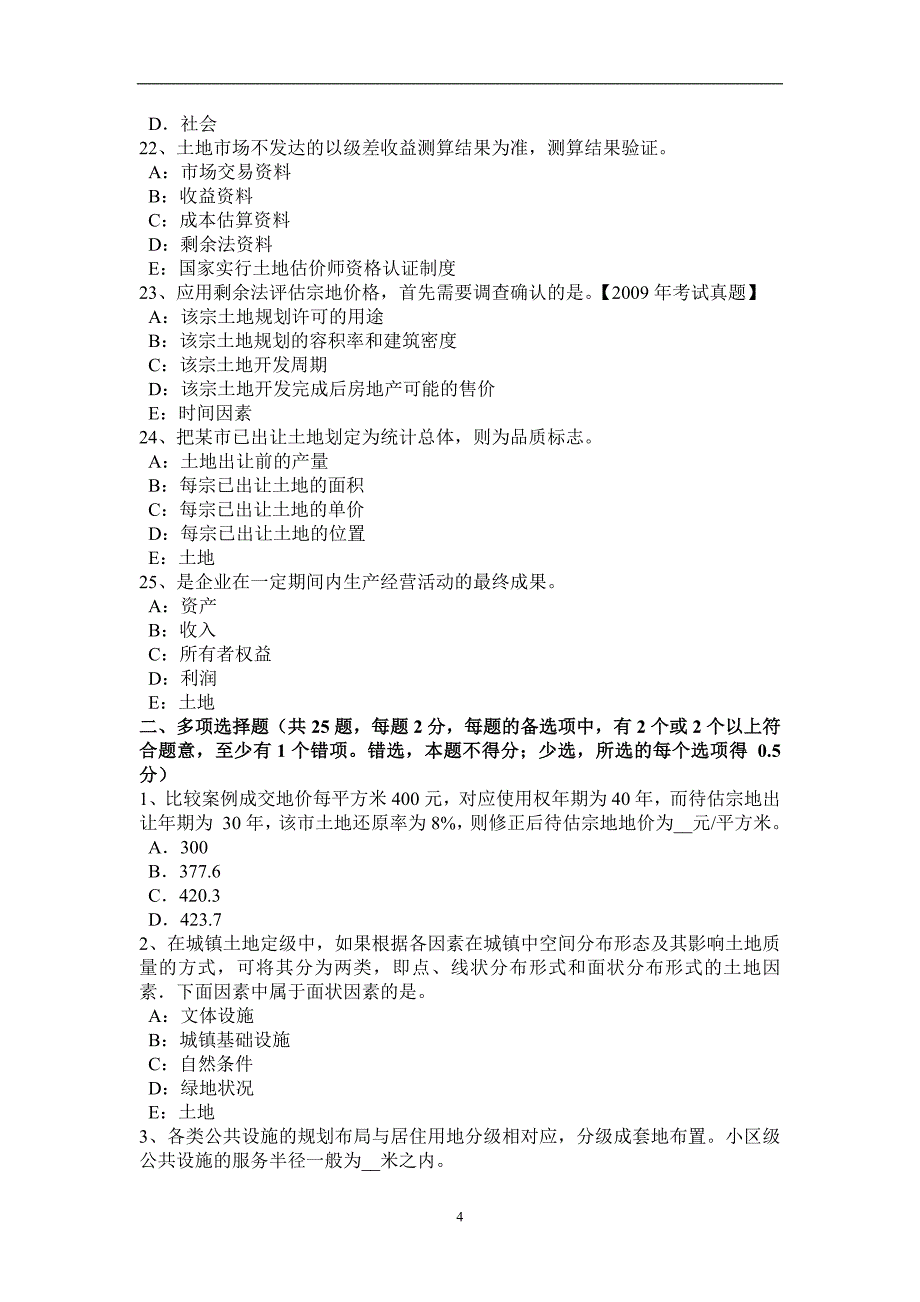 D．社会
22、土地市场不发达的以级差收益测算结果为准，测算结果验证。
A：市场交易资料
B：收益资料
C：成本估算资料
D：剩余法资料
E：国家实行土地估价师资格认证制度
23、应用剩余法评估宗地价格，首先需要调查确认的是。【2009 年考试真题】
A：该宗土地规划许可的用途
B：该宗土地规划的容积率和建筑密度
C：该宗土地开发周期
D：该宗土地开发完成后房地产可能的售价
E：时间因素
24、把某市已出让土地划定为统计总体，则为品质标志。
A：土地出让前的产量
B：每宗已出让土地的面积
C：每宗已出让土地的单价
D：每宗已出让土地的位置
E：土地
25、是企业在一定期间内生产经营活动的最终成果。
A：资产
B：收入
C：所有者权益
D：利润
E：土地
二、多项选择题（共 25 题，每题 2 分，每题的备选项中，有 2 个或 2 个以上符合题意，至少有 1 个错项。错选，本题不得分；少选，所选的每个选项得 0.5 分）
1、比较案例成交地价每平方米 400 元，对应使用权年期为 40 年，而待估宗地出让年期为 30 年，该市土地还原率为 8%，则修正后待估宗地地价为__元/平方米。
A．300
B．377.6
C．420.3
D．423.7
2、在城镇土地定级中，如果根据各因素在城镇中空间分布形态及其影响土地质量的方式，可将其分为两类，即点、线状分布形式和面状分布形式的土地因素．下面因素中属于面状因素的是。
A：文体设施
B：城镇基础设施
C：自然条件
D：绿地状况
E：土地
3、各类公共设施的规划布局与居住用地分级相对应，分级成套地布置。小区级公共设施的服务半径一般为__米之内。

4